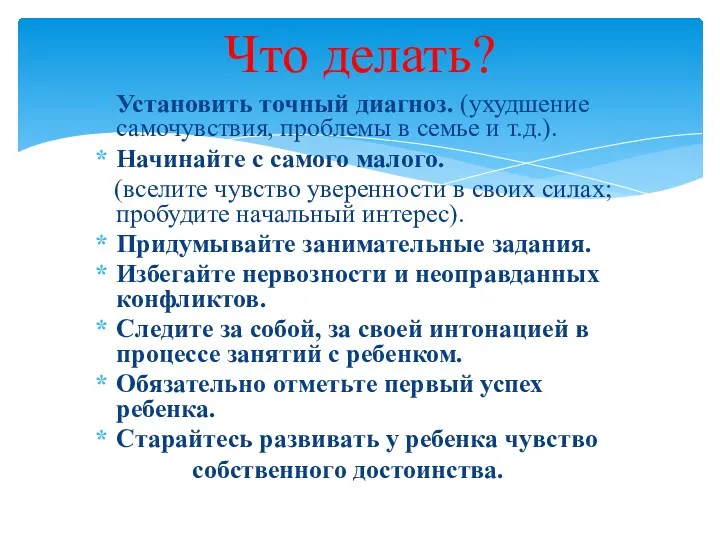 Что делать?

Установить точный диагноз. (ухудшение самочувствия, проблемы в семье и т.д.).

* Начинайте с самого малого.

(вселите чувство уверенности в своих силах; пробудите начальный интерес).

* Придумывайте занимательные задания.
* Избегайте нервозности и неоправданных конфликтов.
* Следите за собой, за своей интонацией в процессе занятий с ребенком.
* Обязательно отметьте первый успех ребенка.
* Старайтесь развивать у ребенка чувство собственного достоинства.